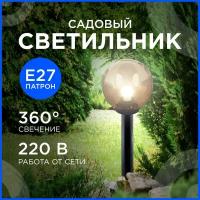 САДОВЫЙ
СВЕТИЛЬНИК

E27
ПАТРОН

360°
СВЕЧЕНИЕ

220 В
РАБОТА ОТ СЕТИ